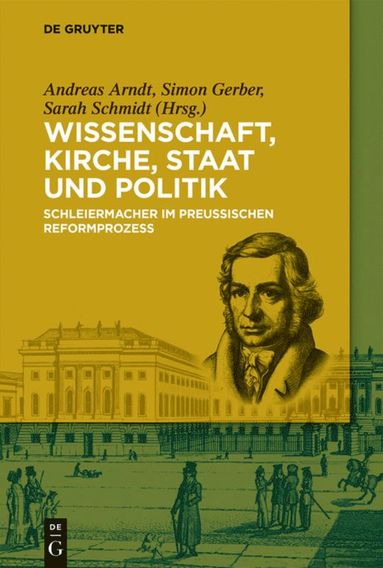 DE GRUYTER

Andreas Arndt, Simon Gerber, Sarah Schmidt (Hrsg.)

WISSENSCHAFT, KIRCHE, STAAT UND POLITIK

SCHLEIERMACHER IM PREUSSISCHEN REFORMPROZESS

DE
G